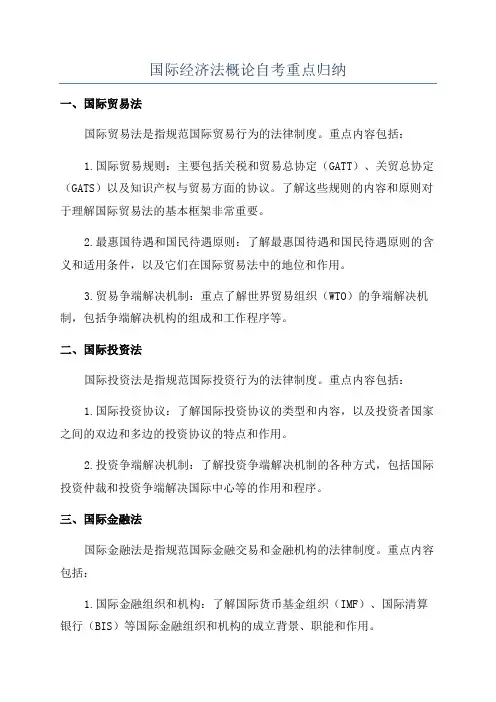 国际经济法概论自考重点归纳

一、国际贸易法

国际贸易法是指规范国际贸易行为的法律制度。重点内容包括：

1.国际贸易规则：主要包括关税和贸易总协定（GATT）、关贸总协定（GATS）以及知识产权与贸易方面的协议。了解这些规则的内容和原则对于理解国际贸易法的基本框架非常重要。

2.最惠国待遇和国民待遇原则：了解最惠国待遇和国民待遇原则的含义和适用条件，以及它们在国际贸易法中的地位和作用。

3.贸易争端解决机制：重点了解世界贸易组织（WTO）的争端解决机制，包括争端解决机构的组成和工作程序等。

二、国际投资法

国际投资法是指规范国际投资行为的法律制度。重点内容包括：

1.国际投资协议：了解国际投资协议的类型和内容，以及投资者国家之间的双边和多边的投资协议的特点和作用。

2.投资争端解决机制：了解投资争端解决机制的各种方式，包括国际投资仲裁和投资争端解决国际中心等的作用和程序。

三、国际金融法

国际金融法是指规范国际金融交易和金融机构的法律制度。重点内容包括：

1.国际金融组织和机构：了解国际货币基金组织（IMF）、国际清算银行（BIS）等国际金融组织和机构的成立背景、职能和作用。